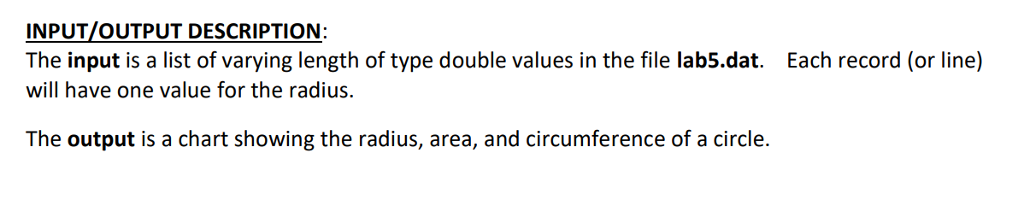 INPUT/OUTPUT DESCRIPTION:
The input is a list of varying length of type double values in the file lab5.dat. Each record (or line) will have one value for the radius.

The output is a chart showing the radius, area, and circumference of a circle.